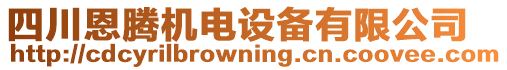 四川恩腾机电设备有限公司
http://cdcyrilbrowning.cn.coovee.com